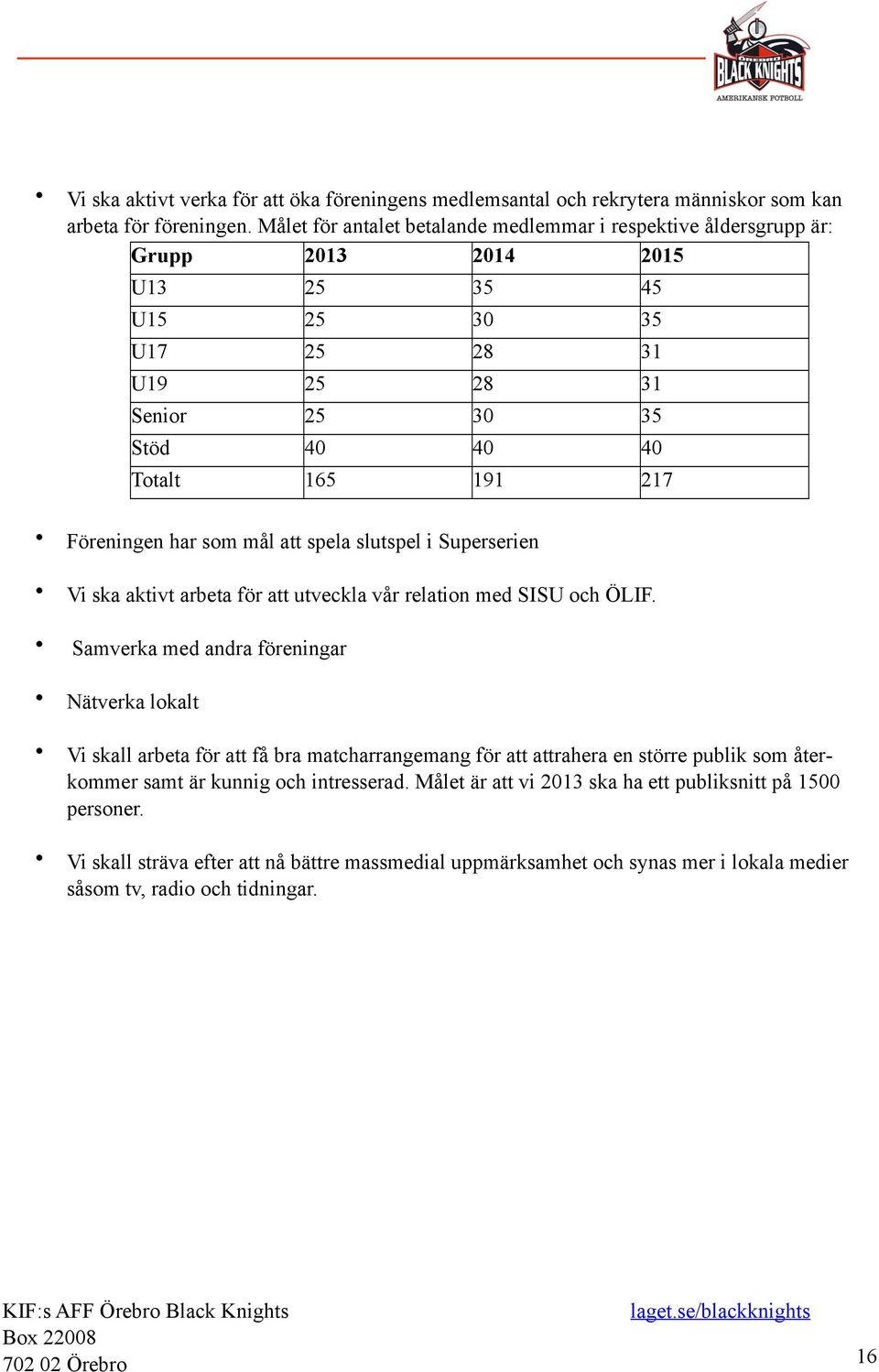 ÖREBRO BLACK KNIGHTS
AMERIKANSK FOTBOLL

• Vi ska aktivt verka för att öka föreningens medlemsantal och rekrytera människor som kan arbeta för föreningen. Målet för antalet betalande medlemmar i respektive åldersgrupp är:

| Grupp | 2013 | 2014 | 2015 |
|---|---|---|---|
| U13 | 25 | 35 | 45 |
| U15 | 25 | 30 | 35 |
| U17 | 25 | 28 | 31 |
| U19 | 25 | 28 | 31 |
| Senior | 25 | 30 | 35 |
| Stöd | 40 | 40 | 40 |
| Totalt | 165 | 191 | 217 |

• Föreningen har som mål att spela slutspel i Superserien

• Vi ska aktivt arbeta för att utveckla vår relation med SISU och ÖLIF.

• Samverka med andra föreningar

• Nätverka lokalt

• Vi skall arbeta för att få bra matcharrangemang för att attrahera en större publik som återkommer samt är kunnig och intresserad. Målet är att vi 2013 ska ha ett publiksnitt på 1500 personer.

• Vi skall sträva efter att nå bättre massmedial uppmärksamhet och synas mer i lokala medier såsom tv, radio och tidningar.

KIF:s AFF Örebro Black Knights
Box 22008
702 02 Örebro

laget.se/blackknights

16